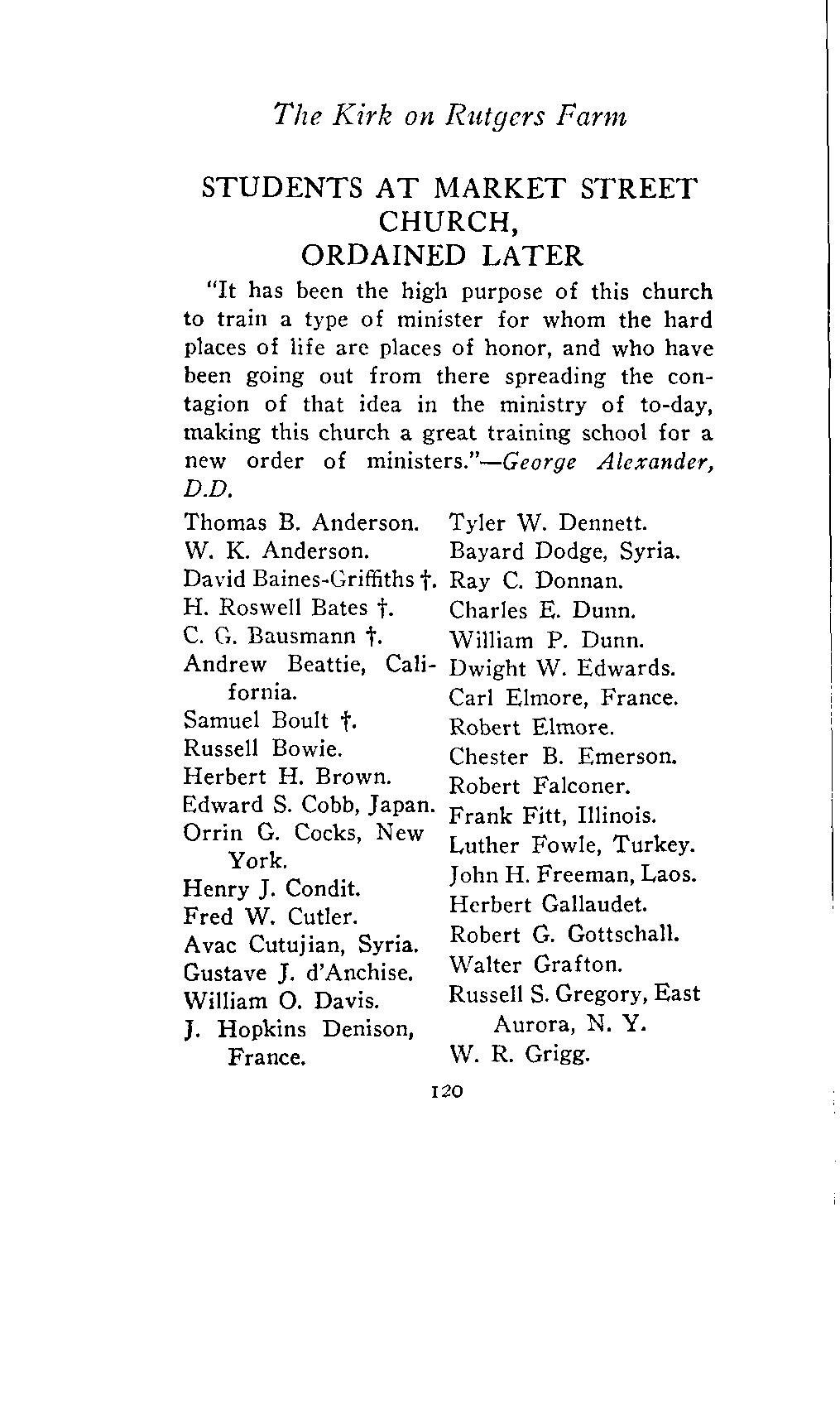 The Kirk on Rutgers Farm

STUDENTS AT MARKET STREET CHURCH, ORDAINED LATER

"It has been the high purpose of this church to train a type of minister for whom the hard places of life are places of honor, and who have been going out from there spreading the contagion of that idea in the ministry of to-day, making this church a great training school for a new order of ministers."—George Alexander, D.D.

Thomas B. Anderson.
W. K. Anderson.
David Baines-Griffiths †.
H. Roswell Bates †.
C. G. Bausmann †.
Andrew Beattie, California.
Samuel Boult †.
Russell Bowie.
Herbert H. Brown.
Edward S. Cobb, Japan.
Orrin G. Cocks, New York.
Henry J. Condit.
Fred W. Cutler.
Avac Cutujian, Syria.
Gustave J. d'Anchise.
William O. Davis.
J. Hopkins Denison, France.

Tyler W. Dennett.
Bayard Dodge, Syria.
Ray C. Donnan.
Charles E. Dunn.
William P. Dunn.
Dwight W. Edwards.
Carl Elmore, France.
Robert Elmore.
Chester B. Emerson.
Robert Falconer.
Frank Fitt, Illinois.
Luther Fowle, Turkey.
John H. Freeman, Laos.
Herbert Gallaudet.
Robert G. Gottschall.
Walter Grafton.
Russell S. Gregory, East Aurora, N. Y.
W. R. Grigg.

120